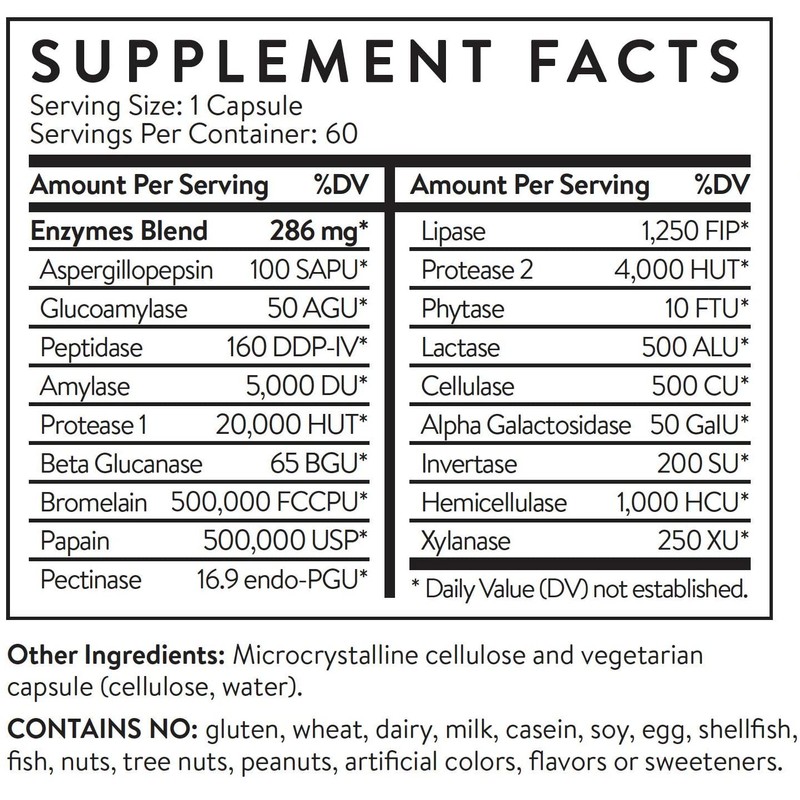 SUPPLEMENT FACTS
Serving Size: 1 Capsule
Servings Per Container: 60

| Amount Per Serving | %DV |
|---|---|
| Enzymes Blend | 286 mg* |
| Aspergillopepsin | 100 SAPU* |
| Glucoamylase | 50 AGU* |
| Peptidase | 160 DDP-IV* |
| Amylase | 5,000 DU* |
| Protease 1 | 20,000 HUT* |
| Beta Glucanase | 65 BGU* |
| Bromelain | 500,000 FCCPU* |
| Papain | 500,000 USP* |
| Pectinase | 16.9 endo-PGU* |

| Amount Per Serving | %DV |
|---|---|
| Lipase | 1,250 FIP* |
| Protease 2 | 4,000 HUT* |
| Phytase | 10 FTU* |
| Lactase | 500 ALU* |
| Cellulase | 500 CU* |
| Alpha Galactosidase | 50 GalU* |
| Invertase | 200 SU* |
| Hemicellulase | 1,000 HCU* |
| Xylanase | 250 XU* |

* Daily Value (DV) not established.

Other Ingredients: Microcrystalline cellulose and vegetarian capsule (cellulose, water).

CONTAINS NO: gluten, wheat, dairy, milk, casein, soy, egg, shellfish, fish, nuts, tree nuts, peanuts, artificial colors, flavors or sweeteners.